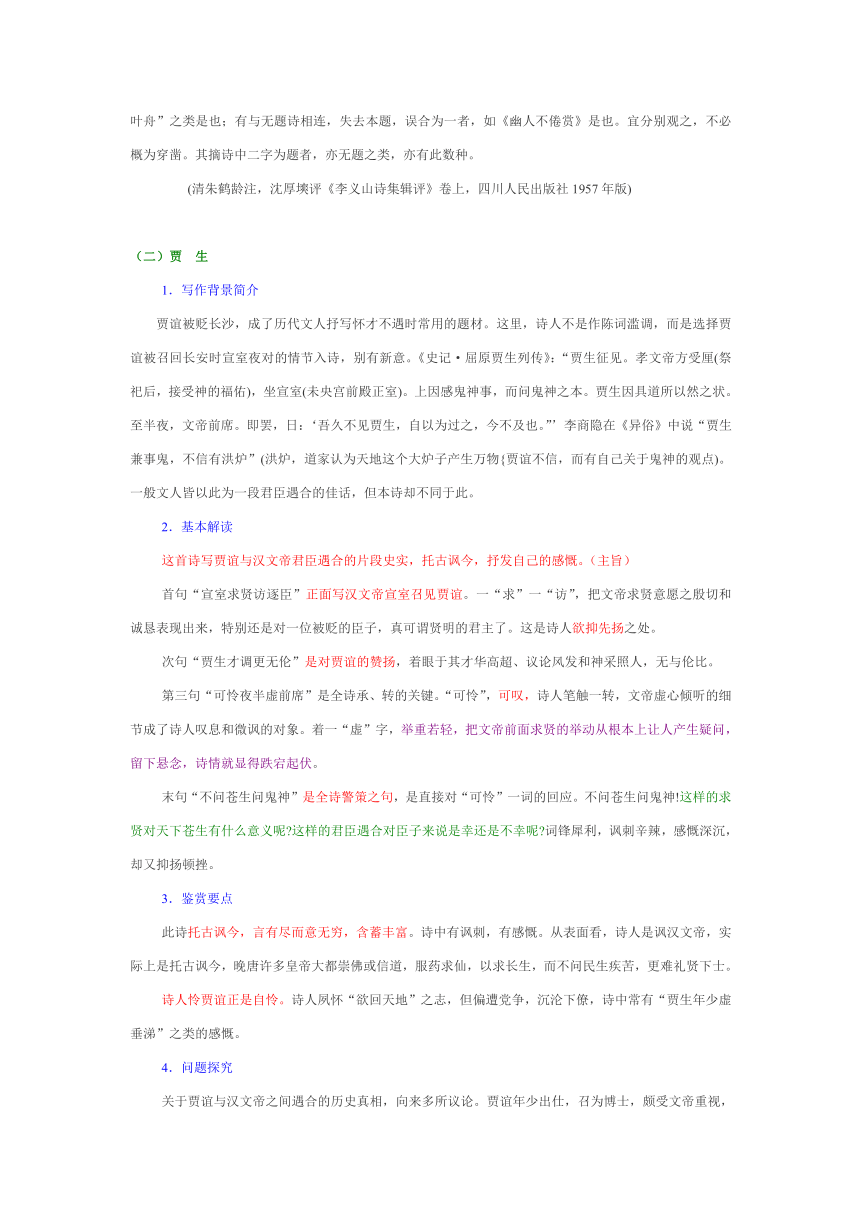 叶舟”之类是也；有与无题诗相连，失去本题，误合为一者，如《幽人不倦赏》是也。宜分别观之，不必概为穿凿。其摘诗中二字为题者，亦无题之类，亦有此数种。

(清朱鹤龄注，沈厚塽评《李义山诗集辑评》卷上，四川人民出版社 1957 年版)

（二）贾　生

1．写作背景简介

贾谊被贬长沙，成了历代文人抒写怀才不遇时常用的题材。这里，诗人不是作陈词滥调，而是选择贾谊被召回长安时宣室夜对的情节入诗，别有新意。《史记·屈原贾生列传》:“贾生征见。孝文帝方受厘(祭祀后，接受神的福佑)，坐宣室(未央宫前殿正室)。上因感鬼神事，而问鬼神之本。贾生因具道所以然之状。至半夜，文帝前席。即罢，曰：‘吾久不见贾生，自以为过之，今不及也。”’李商隐在《异俗》中说“贾生兼事鬼，不信有洪炉”(洪炉，道家认为天地这个大炉子产生万物{贾谊不信，而有自己关于鬼神的观点)。一般文人皆以此为一段君臣遇合的佳话，但本诗却不同于此。

2．基本解读

这首诗写贾谊与汉文帝君臣遇合的片段史实，托古讽今，抒发自己的感慨。(主旨)

首句“宣室求贤访逐臣”正面写汉文帝宣室召见贾谊。一“求”一“访”，把文帝求贤意愿之殷切和诚恳表现出来，特别还是对一位被贬的臣子，真可谓贤明的君主了。这是诗人欲抑先扬之处。

次句“贾生才调更无伦”是对贾谊的赞扬，着眼于其才华高超、议论风发和神采照人，无与伦比。

第三句“可怜夜半虚前席”是全诗承、转的关键。“可怜”，可叹，诗人笔触一转，文帝虚心倾听的细节成了诗人叹息和微讽的对象。着一“虚”字，举重若轻，把文帝前面求贤的举动从根本上让人产生疑问，留下悬念，诗情就显得跌宕起伏。

末句“不问苍生问鬼神”是全诗警策之句，是直接对“可怜”一词的回应。不问苍生问鬼神!这样的求贤对天下苍生有什么意义呢?这样的君臣遇合对臣子来说是幸还是不幸呢?词锋犀利，讽刺辛辣，感慨深沉，却又抑扬顿挫。

3．鉴赏要点

此诗托古讽今，言有尽而意无穷，含蓄丰富。诗中有讽刺，有感慨。从表面看，诗人是讽汉文帝，实际上是托古讽今，晚唐许多皇帝大都崇佛或信道，服药求仙，以求长生，而不问民生疾苦，更难礼贤下士。

诗人怜贾谊正是自怜。诗人夙怀“欲回天地”之志，但偏遭党争，沉沦下僚，诗中常有“贾生年少虚垂涕”之类的感慨。

4．问题探究

关于贾谊与汉文帝之间遇合的历史真相，向来多所议论。贾谊年少出仕，召为博士，颇受文帝重视，